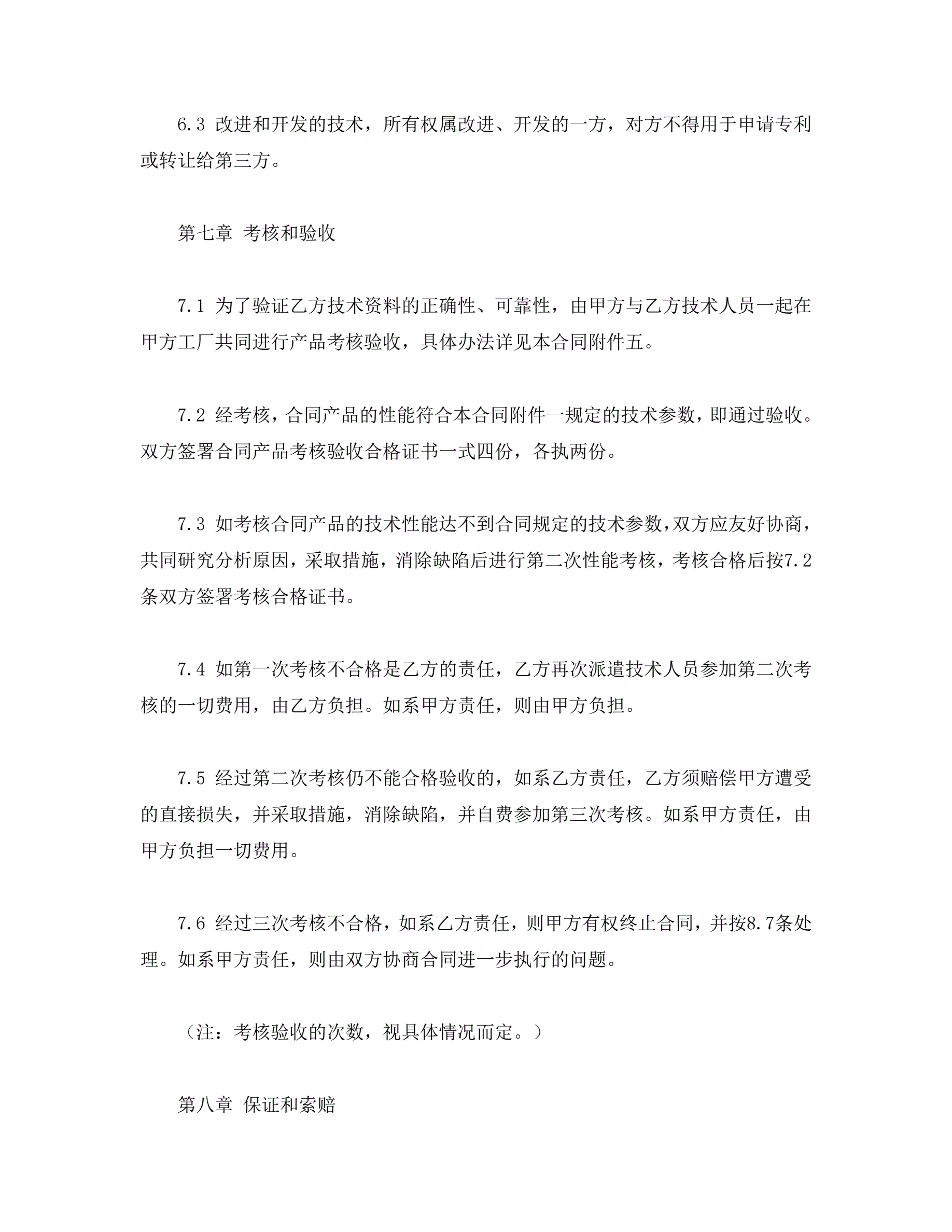 6.3 改进和开发的技术，所有权属改进、开发的一方，对方不得用于申请专利或转让给第三方。

第七章 考核和验收

7.1 为了验证乙方技术资料的正确性、可靠性，由甲方与乙方技术人员一起在甲方工厂共同进行产品考核验收，具体办法详见本合同附件五。

7.2 经考核，合同产品的性能符合本合同附件一规定的技术参数，即通过验收。双方签署合同产品考核验收合格证书一式四份，各执两份。

7.3 如考核合同产品的技术性能达不到合同规定的技术参数，双方应友好协商，共同研究分析原因，采取措施，消除缺陷后进行第二次性能考核，考核合格后按7.2条双方签署考核合格证书。

7.4 如第一次考核不合格是乙方的责任，乙方再次派遣技术人员参加第二次考核的一切费用，由乙方负担。如系甲方责任，则由甲方负担。

7.5 经过第二次考核仍不能合格验收的，如系乙方责任，乙方须赔偿甲方遭受的直接损失，并采取措施，消除缺陷，并自费参加第三次考核。如系甲方责任，由甲方负担一切费用。

7.6 经过三次考核不合格，如系乙方责任，则甲方有权终止合同，并按8.7条处理。如系甲方责任，则由双方协商合同进一步执行的问题。

（注：考核验收的次数，视具体情况而定。）

第八章 保证和索赔